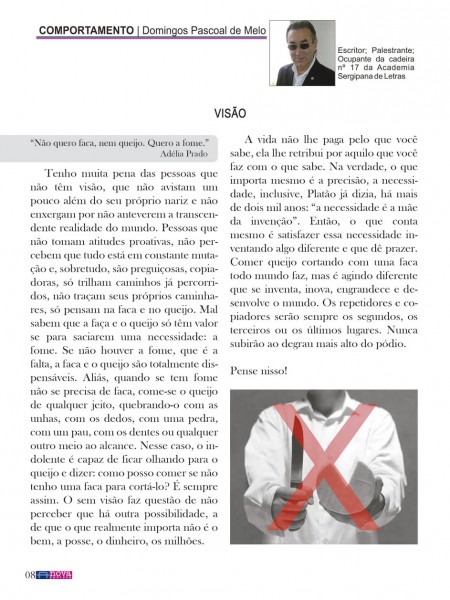 COMPORTAMENTO | Domingos Pascoal de Melo

Escritor; Palestrante; Ocupante da cadeira nº 17 da Academia Sergipana de Letras

VISÃO

"Não quero faca, nem queijo. Quero a fome."
Adélia Prado

Tenho muita pena das pessoas que não têm visão, que não avistam um pouco além do seu próprio nariz e não enxergam por não anteverem a transcendente realidade do mundo. Pessoas que não tomam atitudes proativas, não percebem que tudo está em constante mutação e, sobretudo, são preguiçosas, copiadoras, só trilham caminhos já percorridos, não traçam seus próprios caminhares, só pensam na faca e no queijo. Mal sabem que a faça e o queijo só têm valor se para saciarem uma necessidade: a fome. Se não houver a fome, que é a falta, a faca e o queijo são totalmente dispensáveis. Aliás, quando se tem fome não se precisa de faca, come-se o queijo de qualquer jeito, quebrando-o com as unhas, com os dedos, com uma pedra, com um pau, com os dentes ou qualquer outro meio ao alcance. Nesse caso, o indolente é capaz de ficar olhando para o queijo e dizer: como posso comer se não tenho uma faca para cortá-lo? É sempre assim. O sem visão faz questão de não perceber que há outra possibilidade, a de que o que realmente importa não é o bem, a posse, o dinheiro, os milhões.

A vida não lhe paga pelo que você sabe, ela lhe retribui por aquilo que você faz com o que sabe. Na verdade, o que importa mesmo é a precisão, a necessidade, inclusive, Platão já dizia, há mais de dois mil anos: "a necessidade é a mãe da invenção". Então, o que conta mesmo é satisfazer essa necessidade inventando algo diferente e que dê prazer. Comer queijo cortando com uma faca todo mundo faz, mas é agindo diferente que se inventa, inova, engrandece e desenvolve o mundo. Os repetidores e copiadores serão sempre os segundos, os terceiros ou os últimos lugares. Nunca subirão ao degrau mais alto do pódio.

Pense nisso!

08 NOVA